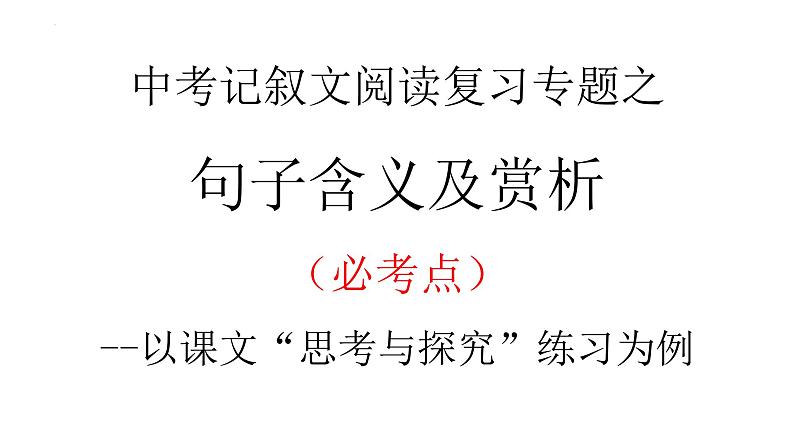 中考记叙文阅读复习专题之

句子含义及赏析

（必考点）

--以课文“思考与探究”练习为例